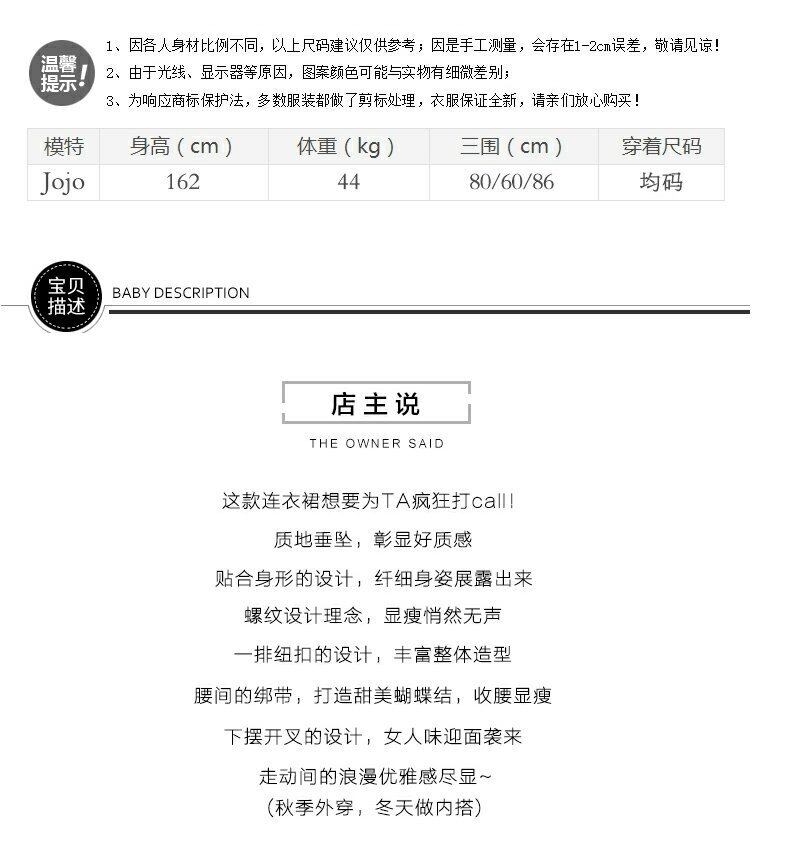 温馨提示!

1、因各人身材比例不同，以上尺码建议仅供参考；因是手工测量，会存在1-2cm误差，敬请见谅！
2、由于光线、显示器等原因，图案颜色可能与实物有细微差别；
3、为响应商标保护法，多数服装都做了剪标处理，衣服保证全新，请亲们放心购买！

| 模特 | 身高（cm） | 体重（kg） | 三围（cm） | 穿着尺码 |
|---|---|---|---|---|
| Jojo | 162 | 44 | 80/60/86 | 均码 |

宝贝描述 BABY DESCRIPTION

店主说
THE OWNER SAID

这款连衣裙想要为TA疯狂打call!
质地垂坠，彰显好质感
贴合身形的设计，纤细身姿展露出来
螺纹设计理念，显瘦悄然无声
一排纽扣的设计，丰富整体造型
腰间的绑带，打造甜美蝴蝶结，收腰显瘦
下摆开叉的设计，女人味迎面袭来
走动间的浪漫优雅感尽显~
(秋季外穿，冬天做内搭)